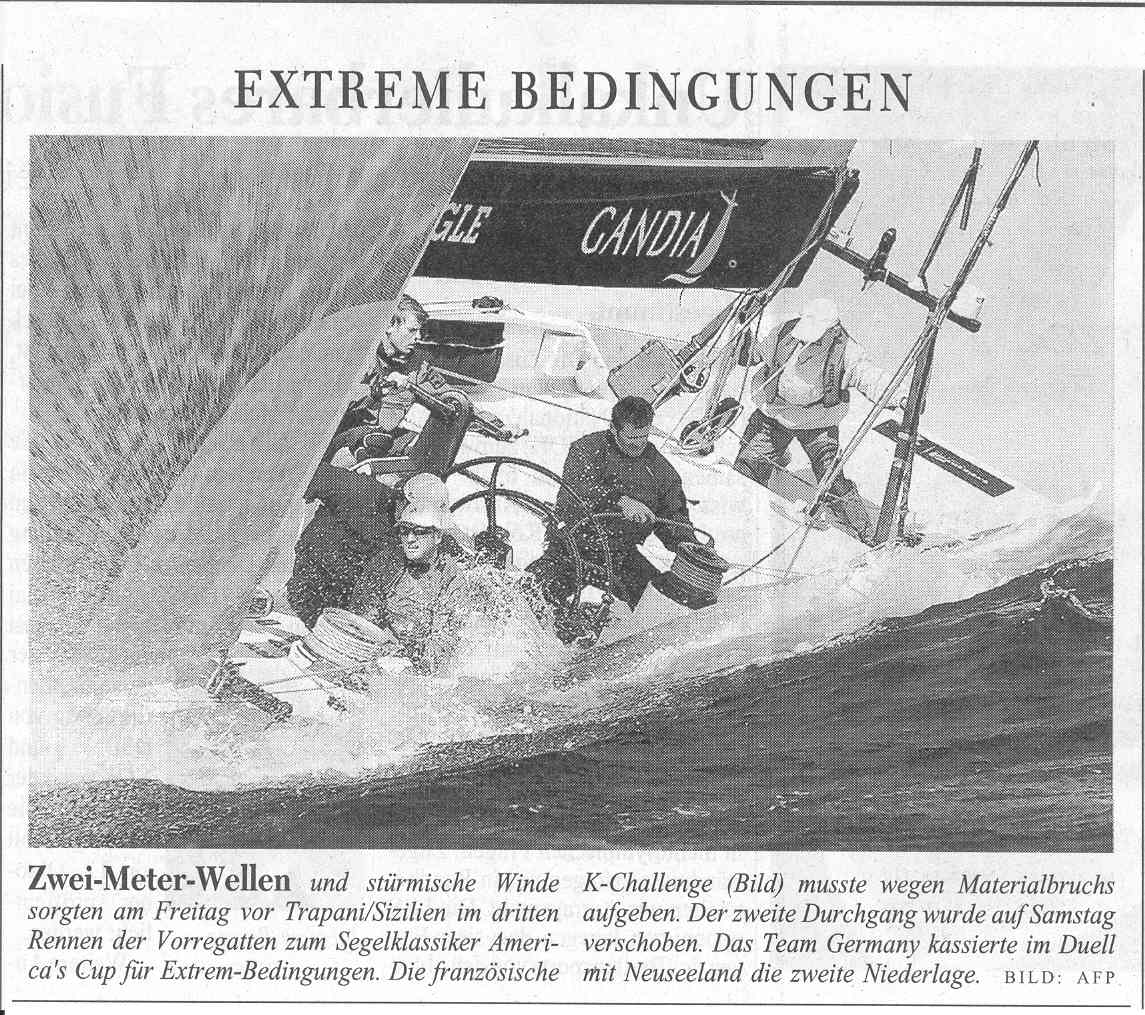 EXTREME BEDINGUNGEN

GLE GANDIA

Zwei-Meter-Wellen und stürmische Winde sorgten am Freitag vor Trapani/Sizilien im dritten Rennen der Vorregatten zum Segelklassiker America's Cup für Extrem-Bedingungen. Die französische

K-Challenge (Bild) musste wegen Materialbruchs aufgeben. Der zweite Durchgang wurde auf Samstag verschoben. Das Team Germany kassierte im Duell mit Neuseeland die zweite Niederlage. BILD: AFP